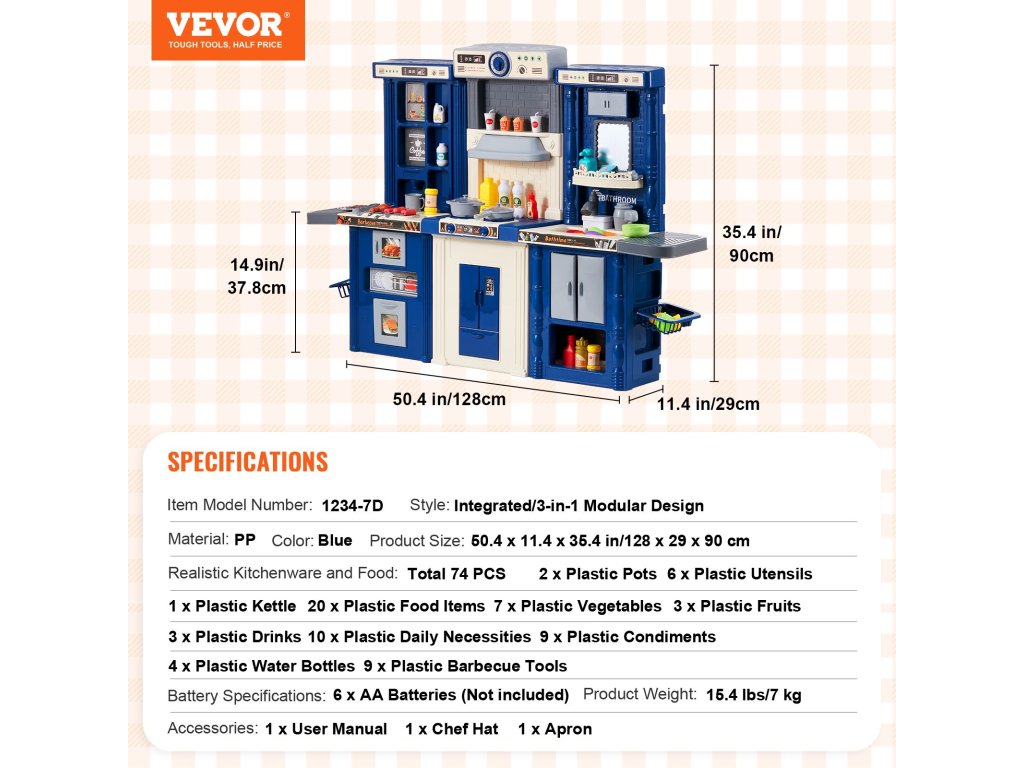 VEVOR®
TOUGH TOOLS, HALF PRICE

BATHROOM

14.9in/
37.8cm

35.4 in/
90cm

50.4 in/128cm

11.4 in/29cm

SPECIFICATIONS

Item Model Number: 1234-7D Style: Integrated/3-in-1 Modular Design

Material: PP Color: Blue Product Size: 50.4 x 11.4 x 35.4 in/128 x 29 x 90 cm

Realistic Kitchenware and Food: Total 74 PCS 2 x Plastic Pots 6 x Plastic Utensils

1 x Plastic Kettle 20 x Plastic Food Items 7 x Plastic Vegetables 3 x Plastic Fruits

3 x Plastic Drinks 10 x Plastic Daily Necessities 9 x Plastic Condiments

4 x Plastic Water Bottles 9 x Plastic Barbecue Tools

Battery Specifications: 6 x AA Batteries (Not included) Product Weight: 15.4 lbs/7 kg

Accessories: 1 x User Manual 1 x Chef Hat 1 x Apron